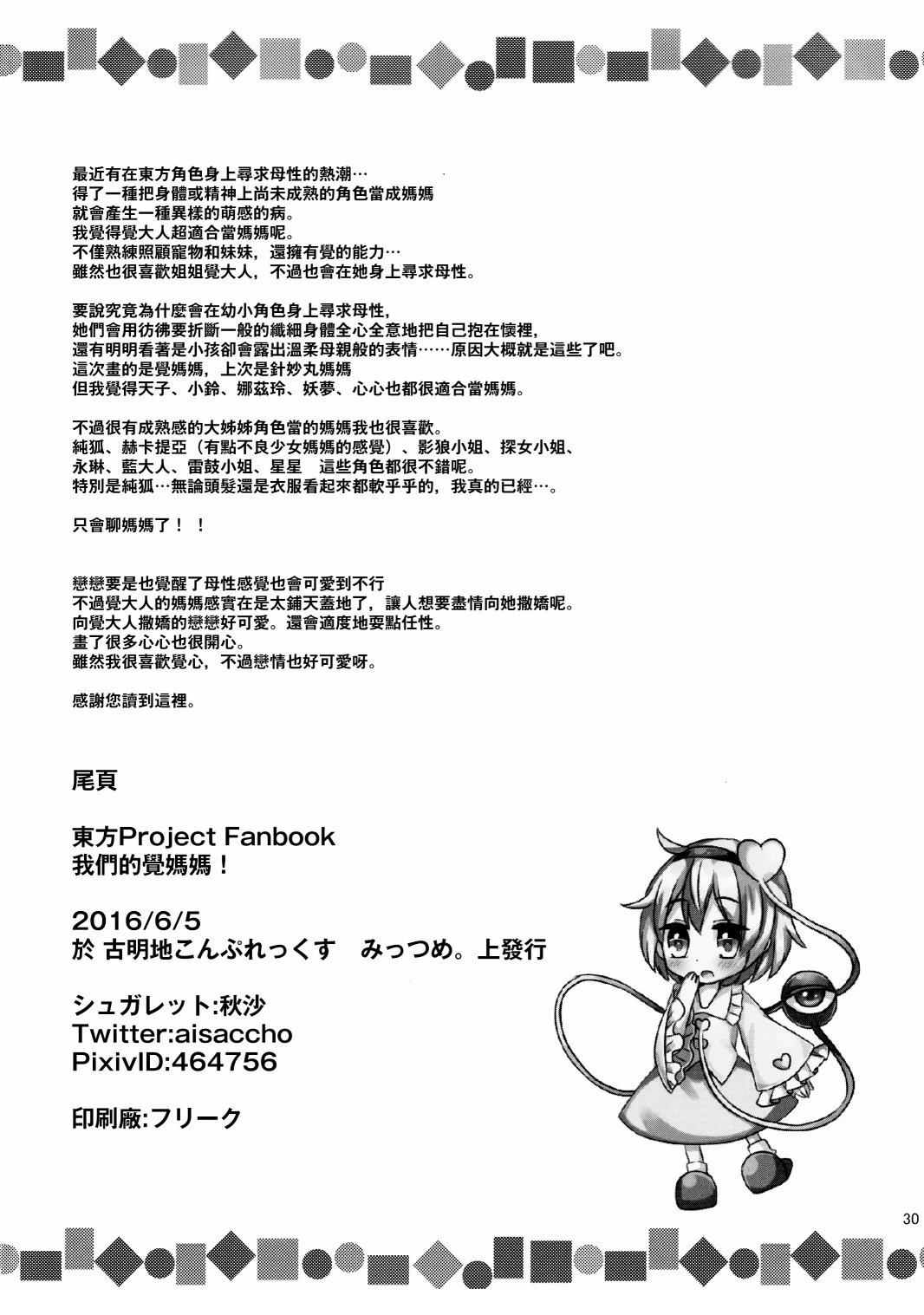 最近有在東方角色身上尋求母性的熱潮…
得了一種把身體或精神上尚未成熟的角色當成媽媽
就會產生一種異樣的萌感的病。
我覺得覺大人超適合當媽媽呢。
不僅熟練照顧寵物和妹妹，還擁有覺的能力…
雖然也很喜歡姐姐覺大人，不過也會在她身上尋求母性。

要說究竟為什麼會在幼小角色身上尋求母性，
她們會用彷彿要折斷一般的纖細身體全心全意地把自己抱在懷裡，
還有明明看著是小孩卻會露出溫柔母親般的表情……原因大概就是這些了吧。
這次畫的是覺媽媽，上次是針妙丸媽媽
但我覺得天子、小鈴、娜茲玲、妖夢、心心也都很適合當媽媽。

不過很有成熟感的大姊姊角色當的媽媽我也很喜歡。
純狐、赫卡提亞（有點不良少女媽媽的感覺）、影狼小姐、探女小姐、
永琳、藍大人、雷鼓小姐、星星　這些角色都很不錯呢。
特別是純狐…無論頭髮還是衣服看起來都軟乎乎的，我真的已經…。

只會聊媽媽了！！

戀戀要是也覺醒了母性感覺也會可愛到不行
不過覺大人的媽媽感實在是太鋪天蓋地了，讓人想要盡情向她撒嬌呢。
向覺大人撒嬌的戀戀好可愛。還會適度地耍點任性。
畫了很多心心也很開心。
雖然我很喜歡覺心，不過戀情也好可愛呀。

感謝您讀到這裡。

尾頁

東方Project Fanbook
我們的覺媽媽！

2016/6/5
於 古明地こんぷれっくす　みっつめ。上發行

シュガレット:秋沙
Twitter:aisaccho
PixivID:464756

印刷廠:フリーク

30